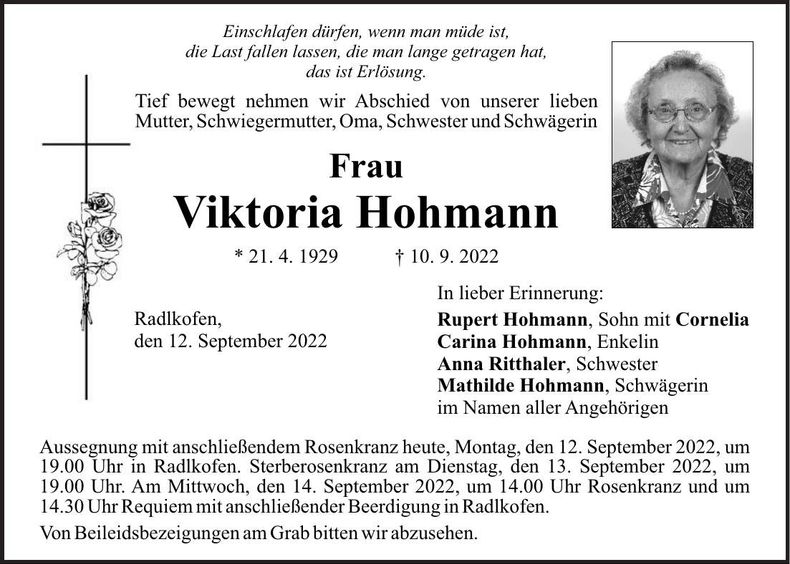 Einschlafen dürfen, wenn man müde ist,
die Last fallen lassen, die man lange getragen hat,
das ist Erlösung.

Tief bewegt nehmen wir Abschied von unserer lieben Mutter, Schwiegermutter, Oma, Schwester und Schwägerin

Frau
Viktoria Hohmann

* 21. 4. 1929 † 10. 9. 2022

Radlkofen,
den 12. September 2022

In lieber Erinnerung:
Rupert Hohmann, Sohn mit Cornelia
Carina Hohmann, Enkelin
Anna Ritthaler, Schwester
Mathilde Hohmann, Schwägerin
im Namen aller Angehörigen

Aussegnung mit anschließendem Rosenkranz heute, Montag, den 12. September 2022, um 19.00 Uhr in Radlkofen. Sterberosenkranz am Dienstag, den 13. September 2022, um 19.00 Uhr. Am Mittwoch, den 14. September 2022, um 14.00 Uhr Rosenkranz und um 14.30 Uhr Requiem mit anschließender Beerdigung in Radlkofen.

Von Beileidsbezeigungen am Grab bitten wir abzusehen.